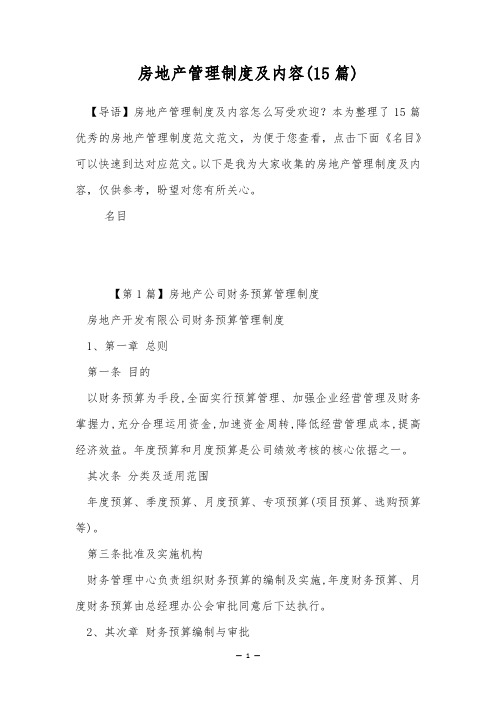 房地产管理制度及内容(15篇)

【导语】房地产管理制度及内容怎么写受欢迎？本为整理了15篇优秀的房地产管理制度范文范文，为便于您查看，点击下面《名目》可以快速到达对应范文。以下是我为大家收集的房地产管理制度及内容，仅供参考，盼望对您有所关心。

名目

【第1篇】房地产公司财务预算管理制度

房地产开发有限公司财务预算管理制度

1、第一章 总则

第一条 目的

以财务预算为手段,全面实行预算管理、加强企业经营管理及财务掌握力,充分合理运用资金,加速资金周转,降低经营管理成本,提高经济效益。年度预算和月度预算是公司绩效考核的核心依据之一。

其次条 分类及适用范围

年度预算、季度预算、月度预算、专项预算(项目预算、选购预算等)。

第三条批准及实施机构

财务管理中心负责组织财务预算的编制及实施,年度财务预算、月度财务预算由总经理办公会审批同意后下达执行。

2、其次章 财务预算编制与审批

— 1 —